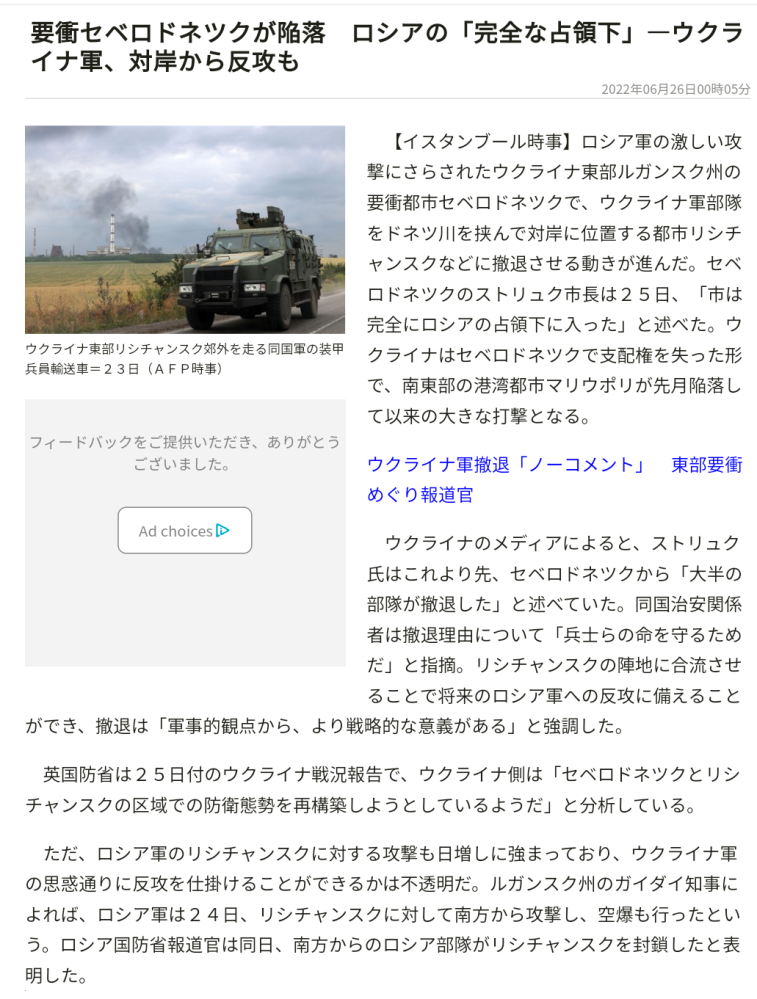 要衝セベロドネツクが陥落　ロシアの「完全な占領下」―ウクライナ軍、対岸から反攻も

2022年06月26日00時05分

ウクライナ東部リシチャンスク郊外を走る同国軍の装甲兵員輸送車＝２３日（ＡＦＰ時事）

フィードバックをご提供いただき、ありがとうございました。

Ad choices

【イスタンブール時事】ロシア軍の激しい攻撃にさらされたウクライナ東部ルガンスク州の要衝都市セベロドネツクで、ウクライナ軍部隊をドネツ川を挟んで対岸に位置する都市リシチャンスクなどに撤退させる動きが進んだ。セベロドネツクのストリュク市長は２５日、「市は完全にロシアの占領下に入った」と述べた。ウクライナはセベロドネツクで支配権を失った形で、南東部の港湾都市マリウポリが先月陥落して以来の大きな打撃となる。

ウクライナ軍撤退「ノーコメント」　東部要衝めぐり報道官

ウクライナのメディアによると、ストリュク氏はこれより先、セベロドネツクから「大半の部隊が撤退した」と述べていた。同国治安関係者は撤退理由について「兵士らの命を守るためだ」と指摘。リシチャンスクの陣地に合流させることで将来のロシア軍への反攻に備えることができ、撤退は「軍事的観点から、より戦略的な意義がある」と強調した。

英国防省は２５日付のウクライナ戦況報告で、ウクライナ側は「セベロドネツクとリシチャンスクの区域での防衛態勢を再構築しようとしているようだ」と分析している。

ただ、ロシア軍のリシチャンスクに対する攻撃も日増しに強まっており、ウクライナ軍の思惑通りに反攻を仕掛けることができるかは不透明だ。ルガンスク州のガイダイ知事によれば、ロシア軍は２４日、リシチャンスクに対して南方から攻撃し、空爆も行ったという。ロシア国防省報道官は同日、南方からのロシア部隊がリシチャンスクを封鎖したと表明した。